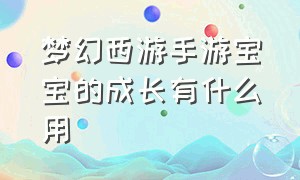 梦幻西游手游宝宝的成长有什么用